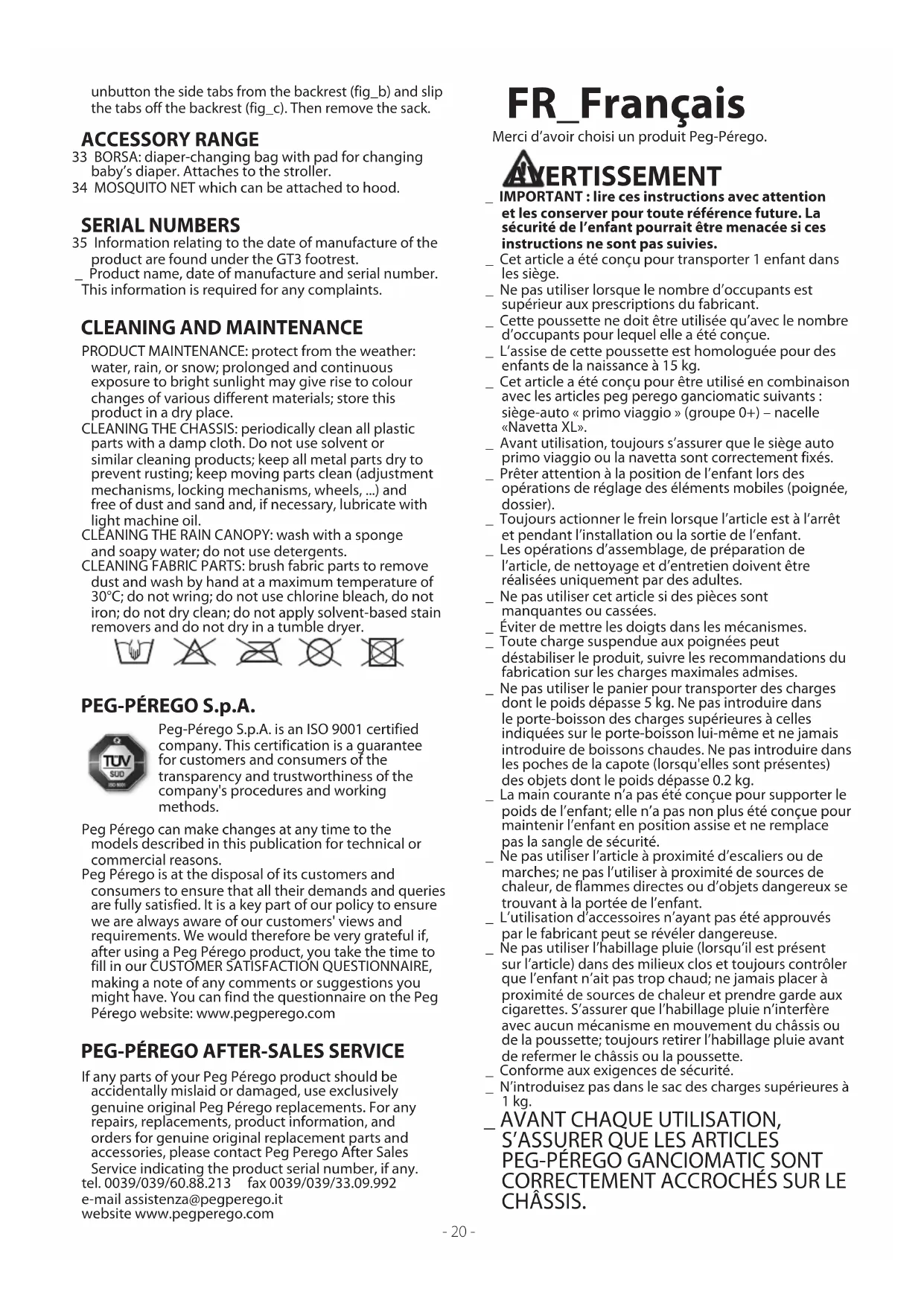 unbutton the side tabs from the backrest (fig_b) and slip the tabs off the backrest (fig_c). Then remove the sack.

ACCESSORY RANGE

33 BORSA: diaper-changing bag with pad for changing baby's diaper. Attaches to the stroller.
34 MOSQUITO NET which can be attached to hood.

SERIAL NUMBERS

35 Information relating to the date of manufacture of the product are found under the GT3 footrest.
_ Product name, date of manufacture and serial number. This information is required for any complaints.

CLEANING AND MAINTENANCE

PRODUCT MAINTENANCE: protect from the weather: water, rain, or snow; prolonged and continuous exposure to bright sunlight may give rise to colour changes of various different materials; store this product in a dry place.
CLEANING THE CHASSIS: periodically clean all plastic parts with a damp cloth. Do not use solvent or similar cleaning products; keep all metal parts dry to prevent rusting; keep moving parts clean (adjustment mechanisms, locking mechanisms, wheels, ...) and free of dust and sand and, if necessary, lubricate with light machine oil.
CLEANING THE RAIN CANOPY: wash with a sponge and soapy water; do not use detergents.
CLEANING FABRIC PARTS: brush fabric parts to remove dust and wash by hand at a maximum temperature of 30°C; do not wring; do not use chlorine bleach, do not iron; do not dry clean; do not apply solvent-based stain removers and do not dry in a tumble dryer.

PEG-PÉREGO S.p.A.

TÜV SÜD ISO 9001

Peg-Pérego S.p.A. is an ISO 9001 certified company. This certification is a guarantee for customers and consumers of the transparency and trustworthiness of the company's procedures and working methods.

Peg Pérego can make changes at any time to the models described in this publication for technical or commercial reasons.
Peg Pérego is at the disposal of its customers and consumers to ensure that all their demands and queries are fully satisfied. It is a key part of our policy to ensure we are always aware of our customers' views and requirements. We would therefore be very grateful if, after using a Peg Pérego product, you take the time to fill in our CUSTOMER SATISFACTION QUESTIONNAIRE, making a note of any comments or suggestions you might have. You can find the questionnaire on the Peg Pérego website: www.pegperego.com

PEG-PÉREGO AFTER-SALES SERVICE

If any parts of your Peg Pérego product should be accidentally mislaid or damaged, use exclusively genuine original Peg Pérego replacements. For any repairs, replacements, product information, and orders for genuine original replacement parts and accessories, please contact Peg Perego After Sales Service indicating the product serial number, if any.
tel. 0039/039/60.88.213 fax 0039/039/33.09.992
e-mail assistenza@pegperego.it
website www.pegperego.com

FR_Français

Merci d'avoir choisi un produit Peg-Pérego.

AVERTISSEMENT

_ IMPORTANT : lire ces instructions avec attention et les conserver pour toute référence future. La sécurité de l'enfant pourrait être menacée si ces instructions ne sont pas suivies.
_ Cet article a été conçu pour transporter 1 enfant dans les siège.
_ Ne pas utiliser lorsque le nombre d'occupants est supérieur aux prescriptions du fabricant.
_ Cette poussette ne doit être utilisée qu'avec le nombre d'occupants pour lequel elle a été conçue.
_ L'assise de cette poussette est homologuée pour des enfants de la naissance à 15 kg.
_ Cet article a été conçu pour être utilisé en combinaison avec les articles peg perego ganciomatic suivants : siège-auto « primo viaggio » (groupe 0+) – nacelle «Navetta XL».
_ Avant utilisation, toujours s'assurer que le siège auto primo viaggio ou la navetta sont correctement fixés.
_ Prêter attention à la position de l'enfant lors des opérations de réglage des éléments mobiles (poignée, dossier).
_ Toujours actionner le frein lorsque l'article est à l'arrêt et pendant l'installation ou la sortie de l'enfant.
_ Les opérations d'assemblage, de préparation de l'article, de nettoyage et d'entretien doivent être réalisées uniquement par des adultes.
_ Ne pas utiliser cet article si des pièces sont manquantes ou cassées.
_ Éviter de mettre les doigts dans les mécanismes.
_ Toute charge suspendue aux poignées peut déstabiliser le produit, suivre les recommandations du fabrication sur les charges maximales admises.
_ Ne pas utiliser le panier pour transporter des charges dont le poids dépasse 5 kg. Ne pas introduire dans le porte-boisson des charges supérieures à celles indiquées sur le porte-boisson lui-même et ne jamais introduire de boissons chaudes. Ne pas introduire dans les poches de la capote (lorsqu'elles sont présentes) des objets dont le poids dépasse 0.2 kg.
_ La main courante n'a pas été conçue pour supporter le poids de l'enfant; elle n'a pas non plus été conçue pour maintenir l'enfant en position assise et ne remplace pas la sangle de sécurité.
_ Ne pas utiliser l'article à proximité d'escaliers ou de marches; ne pas l'utiliser à proximité de sources de chaleur, de flammes directes ou d'objets dangereux se trouvant à la portée de l'enfant.
_ L'utilisation d'accessoires n'ayant pas été approuvés par le fabricant peut se révéler dangereuse.
_ Ne pas utiliser l'habillage pluie (lorsqu'il est présent sur l'article) dans des milieux clos et toujours contrôler que l'enfant n'ait pas trop chaud; ne jamais placer à proximité de sources de chaleur et prendre garde aux cigarettes. S'assurer que l'habillage pluie n'interfère avec aucun mécanisme en mouvement du châssis ou de la poussette; toujours retirer l'habillage pluie avant de refermer le châssis ou la poussette.
_ Conforme aux exigences de sécurité.
_ N'introduisez pas dans le sac des charges supérieures à 1 kg.
_ AVANT CHAQUE UTILISATION, S'ASSURER QUE LES ARTICLES PEG-PÉREGO GANCIOMATIC SONT CORRECTEMENT ACCROCHÉS SUR LE CHÂSSIS.

- 20 -